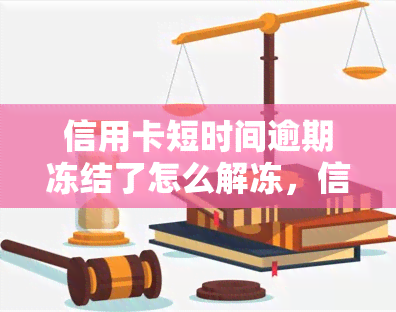 信用卡短时间逾期冻结了怎么解冻，信